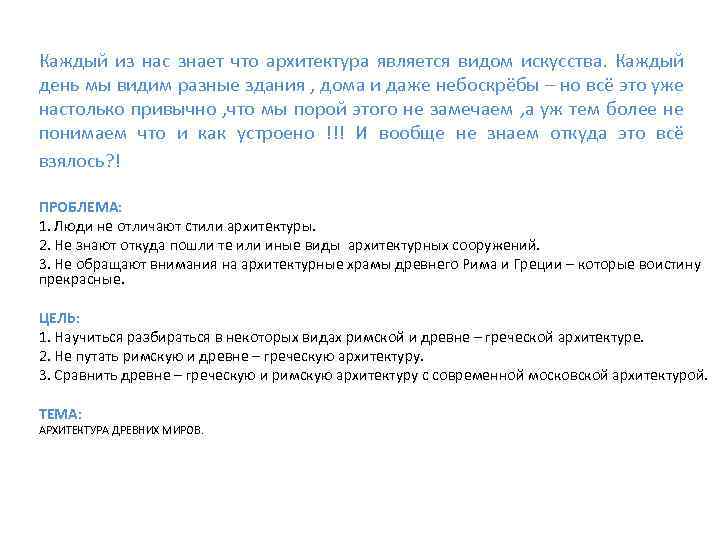 Каждый из нас знает что архитектура является видом искусства. Каждый день мы видим разные здания , дома и даже небоскрёбы – но всё это уже настолько привычно ,что мы порой этого не замечаем ,а уж тем более не понимаем что и как устроено !!! И вообще не знаем откуда это всё взялось?!

ПРОБЛЕМА:
1. Люди не отличают стили архитектуры.
2. Не знают откуда пошли те или иные виды архитектурных сооружений.
3. Не обращают внимания на архитектурные храмы древнего Рима и Греции – которые воистину прекрасные.

ЦЕЛЬ:
1. Научиться разбираться в некоторых видах римской и древне – греческой архитектуре.
2. Не путать римскую и древне – греческую архитектуру.
3. Сравнить древне – греческую и римскую архитектуру с современной московской архитектурой.

ТЕМА:
АРХИТЕКТУРА ДРЕВНИХ МИРОВ.